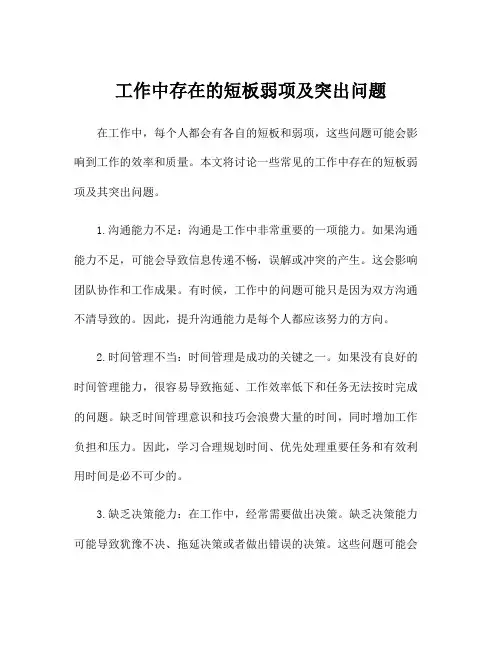 工作中存在的短板弱项及突出问题

在工作中，每个人都会有各自的短板和弱项，这些问题可能会影响到工作的效率和质量。本文将讨论一些常见的工作中存在的短板弱项及其突出问题。

1.沟通能力不足：沟通是工作中非常重要的一项能力。如果沟通能力不足，可能会导致信息传递不畅，误解或冲突的产生。这会影响团队协作和工作成果。有时候，工作中的问题可能只是因为双方沟通不清导致的。因此，提升沟通能力是每个人都应该努力的方向。

2.时间管理不当：时间管理是成功的关键之一。如果没有良好的时间管理能力，很容易导致拖延、工作效率低下和任务无法按时完成的问题。缺乏时间管理意识和技巧会浪费大量的时间，同时增加工作负担和压力。因此，学习合理规划时间、优先处理重要任务和有效利用时间是必不可少的。

3.缺乏决策能力：在工作中，经常需要做出决策。缺乏决策能力可能导致犹豫不决、拖延决策或者做出错误的决策。这些问题可能会